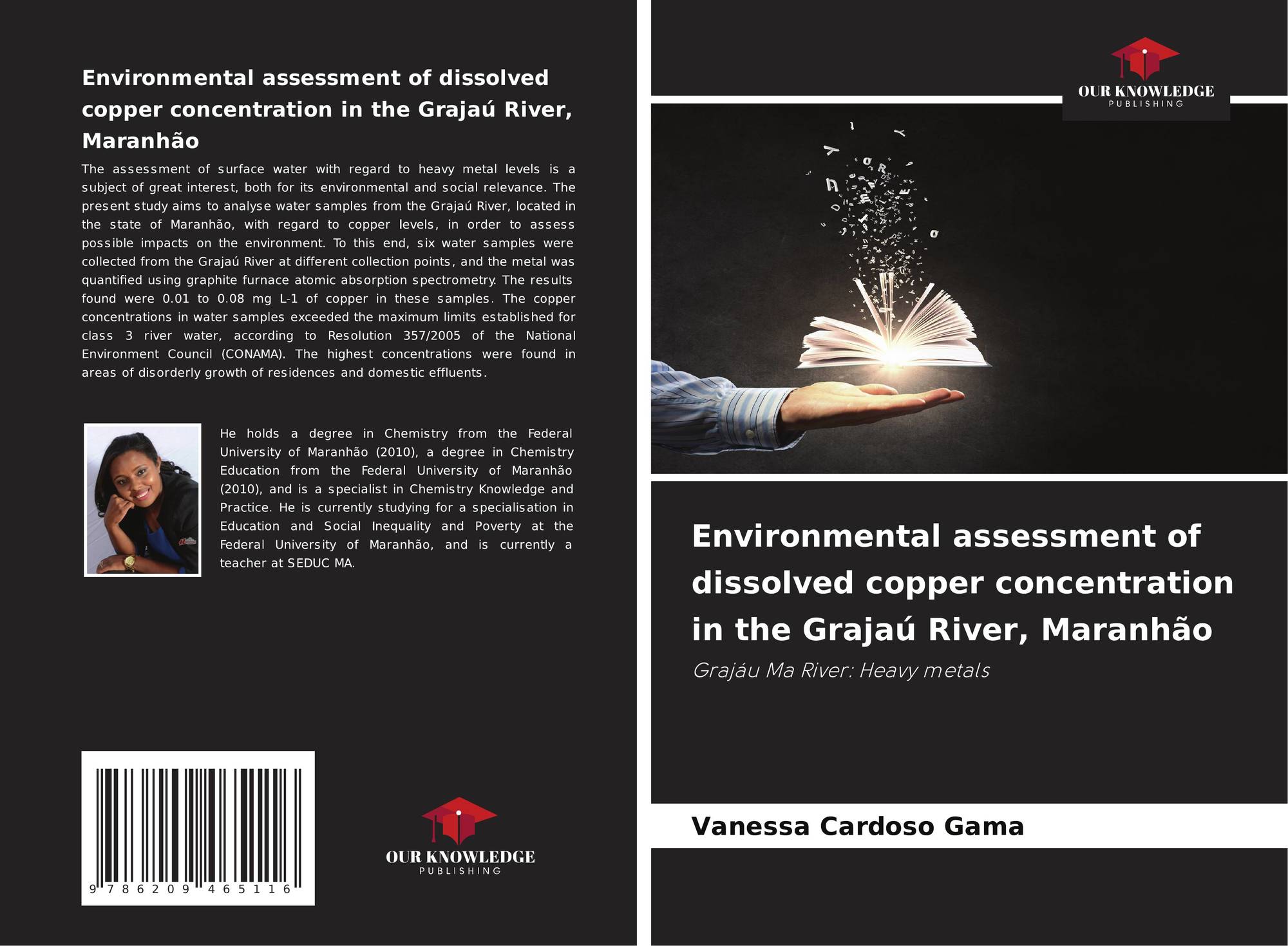 Environmental assessment of dissolved copper concentration in the Grajaú River, Maranhão

The assessment of surface water with regard to heavy metal levels is a subject of great interest, both for its environmental and social relevance. The present study aims to analyse water samples from the Grajaú River, located in the state of Maranhão, with regard to copper levels, in order to assess possible impacts on the environment. To this end, six water samples were collected from the Grajaú River at different collection points, and the metal was quantified using graphite furnace atomic absorption spectrometry. The results found were 0.01 to 0.08 mg L-1 of copper in these samples. The copper concentrations in water samples exceeded the maximum limits established for class 3 river water, according to Resolution 357/2005 of the National Environment Council (CONAMA). The highest concentrations were found in areas of disorderly growth of residences and domestic effluents.

He holds a degree in Chemistry from the Federal University of Maranhão (2010), a degree in Chemistry Education from the Federal University of Maranhão (2010), and is a specialist in Chemistry Knowledge and Practice. He is currently studying for a specialisation in Education and Social Inequality and Poverty at the Federal University of Maranhão, and is currently a teacher at SEDUC MA.

9 786209 465116

OUR KNOWLEDGE
PUBLISHING

OUR KNOWLEDGE
PUBLISHING

Environmental assessment of dissolved copper concentration in the Grajaú River, Maranhão

Grajáu Ma River: Heavy metals

Vanessa Cardoso Gama